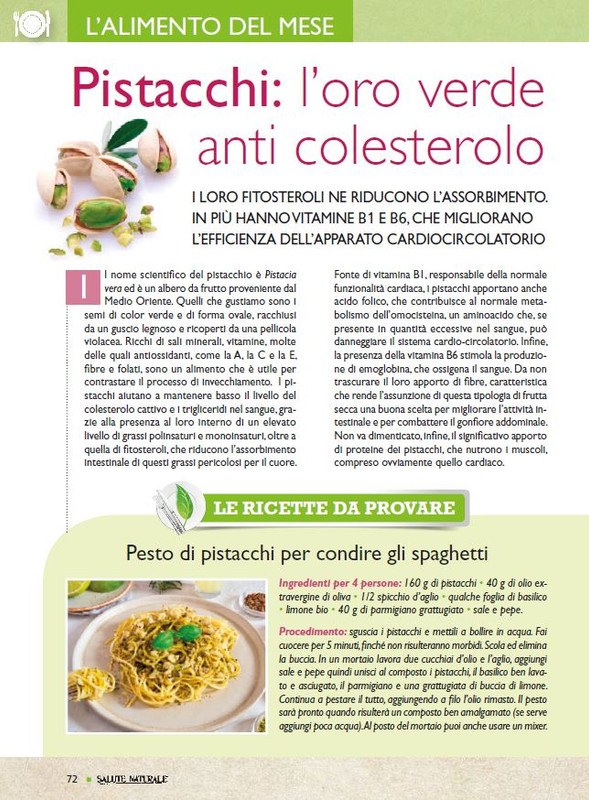 L'ALIMENTO DEL MESE

Pistacchi: l'oro verde anti colesterolo

I LORO FITOSTEROLI NE RIDUCONO L'ASSORBIMENTO. IN PIÙ HANNO VITAMINE B1 E B6, CHE MIGLIORANO L'EFFICIENZA DELL'APPARATO CARDIOCIRCOLATORIO

Il nome scientifico del pistacchio è Pistacia vera ed è un albero da frutto proveniente dal Medio Oriente. Quelli che gustiamo sono i semi di color verde e di forma ovale, racchiusi da un guscio legnoso e ricoperti da una pellicola violacea. Ricchi di sali minerali, vitamine, molte delle quali antiossidanti, come la A, la C e la E, fibre e folati, sono un alimento che è utile per contrastare il processo di invecchiamento. I pistacchi aiutano a mantenere basso il livello del colesterolo cattivo e i trigliceridi nel sangue, grazie alla presenza al loro interno di un elevato livello di grassi polinsaturi e monoinsaturi, oltre a quella di fitosteroli, che riducono l'assorbimento intestinale di questi grassi pericolosi per il cuore.

Fonte di vitamina B1, responsabile della normale funzionalità cardiaca, i pistacchi apportano anche acido folico, che contribuisce al normale metabolismo dell'omocisteina, un aminoacido che, se presente in quantità eccessive nel sangue, può danneggiare il sistema cardio-circolatorio. Infine, la presenza della vitamina B6 stimola la produzione di emoglobina, che ossigena il sangue. Da non trascurare il loro apporto di fibre, caratteristica che rende l'assunzione di questa tipologia di frutta secca una buona scelta per migliorare l'attività intestinale e per combattere il gonfiore addominale. Non va dimenticato, infine, il significativo apporto di proteine dei pistacchi, che nutrono i muscoli, compreso ovviamente quello cardiaco.

LE RICETTE DA PROVARE

Pesto di pistacchi per condire gli spaghetti

Ingredienti per 4 persone: 160 g di pistacchi • 40 g di olio extravergine di oliva • 1/2 spicchio d'aglio • qualche foglia di basilico • limone bio • 40 g di parmigiano grattugiato • sale e pepe.

Procedimento: sguscia i pistacchi e mettili a bollire in acqua. Fai cuocere per 5 minuti, finché non risulteranno morbidi. Scola ed elimina la buccia. In un mortaio lavora due cucchiai d'olio e l'aglio, aggiungi sale e pepe quindi unisci al composto i pistacchi, il basilico ben lavato e asciugato, il parmigiano e una grattugiata di buccia di limone. Continua a pestare il tutto, aggiungendo a filo l'olio rimasto. Il pesto sarà pronto quando risulterà un composto ben amalgamato (se serve aggiungi poca acqua). Al posto del mortaio puoi anche usare un mixer.

72 ■ SALUTE NATURALE